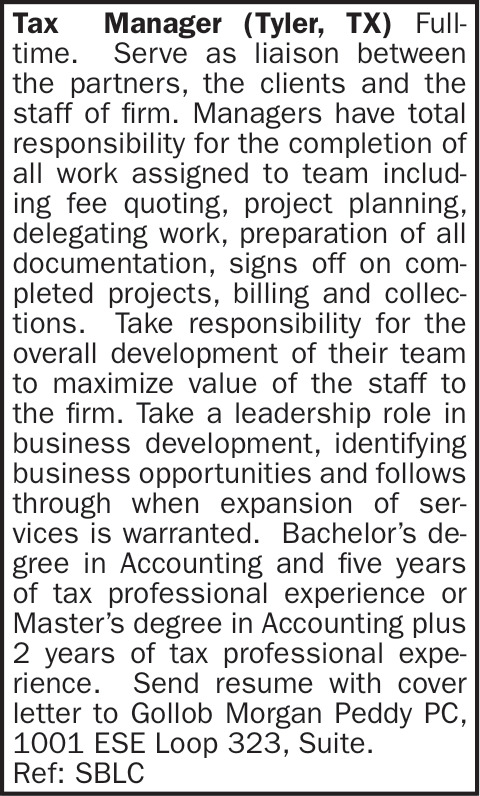 Tax Manager (Tyler, TX) Full-time. Serve as liaison between the partners, the clients and the staff of firm. Managers have total responsibility for the completion of all work assigned to team including fee quoting, project planning, delegating work, preparation of all documentation, signs off on completed projects, billing and collections. Take responsibility for the overall development of their team to maximize value of the staff to the firm. Take a leadership role in business development, identifying business opportunities and follows through when expansion of services is warranted. Bachelor's degree in Accounting and five years of tax professional experience or Master's degree in Accounting plus 2 years of tax professional experience. Send resume with cover letter to Gollob Morgan Peddy PC, 1001 ESE Loop 323, Suite. Ref: SBLC